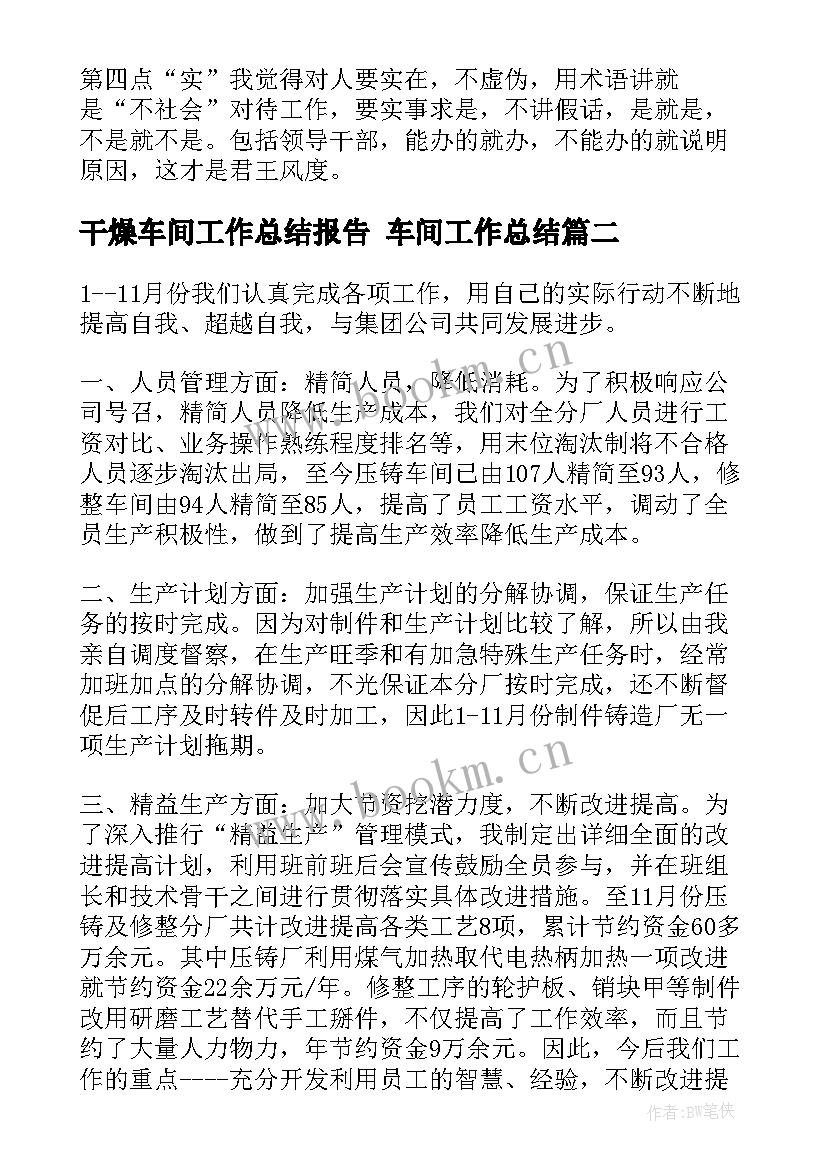 第四点“实”我觉得对人要实在，不虚伪，用术语讲就是“不社会”对待工作，要实事求是，不讲假话，是就是，不是就不是。包括领导干部，能办的就办，不能办的就说明原因，这才是君王风度。

干燥车间工作总结报告 车间工作总结篇二

1--11月份我们认真完成各项工作，用自己的实际行动不断地提高自我、超越自我，与集团公司共同发展进步。

一、人员管理方面：精简人员，降低消耗。为了积极响应公司号召，精简人员降低生产成本，我们对全分厂人员进行工资对比、业务操作熟练程度排名等，用末位淘汰制将不合格人员逐步淘汰出局，至今压铸车间已由107人精简至93人，修整车间由94人精简至85人，提高了员工工资水平，调动了全员生产积极性，做到了提高生产效率降低生产成本。

二、生产计划方面：加强生产计划的分解协调，保证生产任务的按时完成。因为对制件和生产计划比较了解，所以由我亲自调度督察，在生产旺季和有加急特殊生产任务时，经常加班加点的分解协调，不光保证本分厂按时完成，还不断督促后工序及时转件及时加工，因此1-11月份制件铸造厂无一项生产计划拖期。

三、精益生产方面：加大节资挖潜力度，不断改进提高。为了深入推行“精益生产”管理模式，我制定出详细全面的改进提高计划，利用班前班后会宣传鼓励全员参与，并在班组长和技术骨干之间进行贯彻落实具体改进措施。至11月份压铸及修整分厂共计改进提高各类工艺8项，累计节约资金60多万余元。其中压铸厂利用煤气加热取代电热柄加热一项改进就节约资金22余万元/年。修整工序的轮护板、销块甲等制件改用研磨工艺替代手工掰件，不仅提高了工作效率，而且节约了大量人力物力，年节约资金9万余元。因此，今后我们工作的重点----充分开发利用员工的智慧、经验，不断改进提

www.bookm.cn

www.bookm.cn

作者:BW笔侠